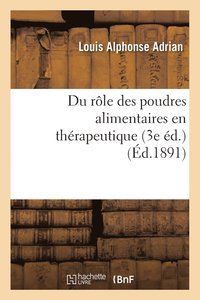 Louis Alphonse Adrian

Du rôle des poudres alimentaires en thérapeutique (3e éd.) (Éd.1891)

hachette LIVRE BnF